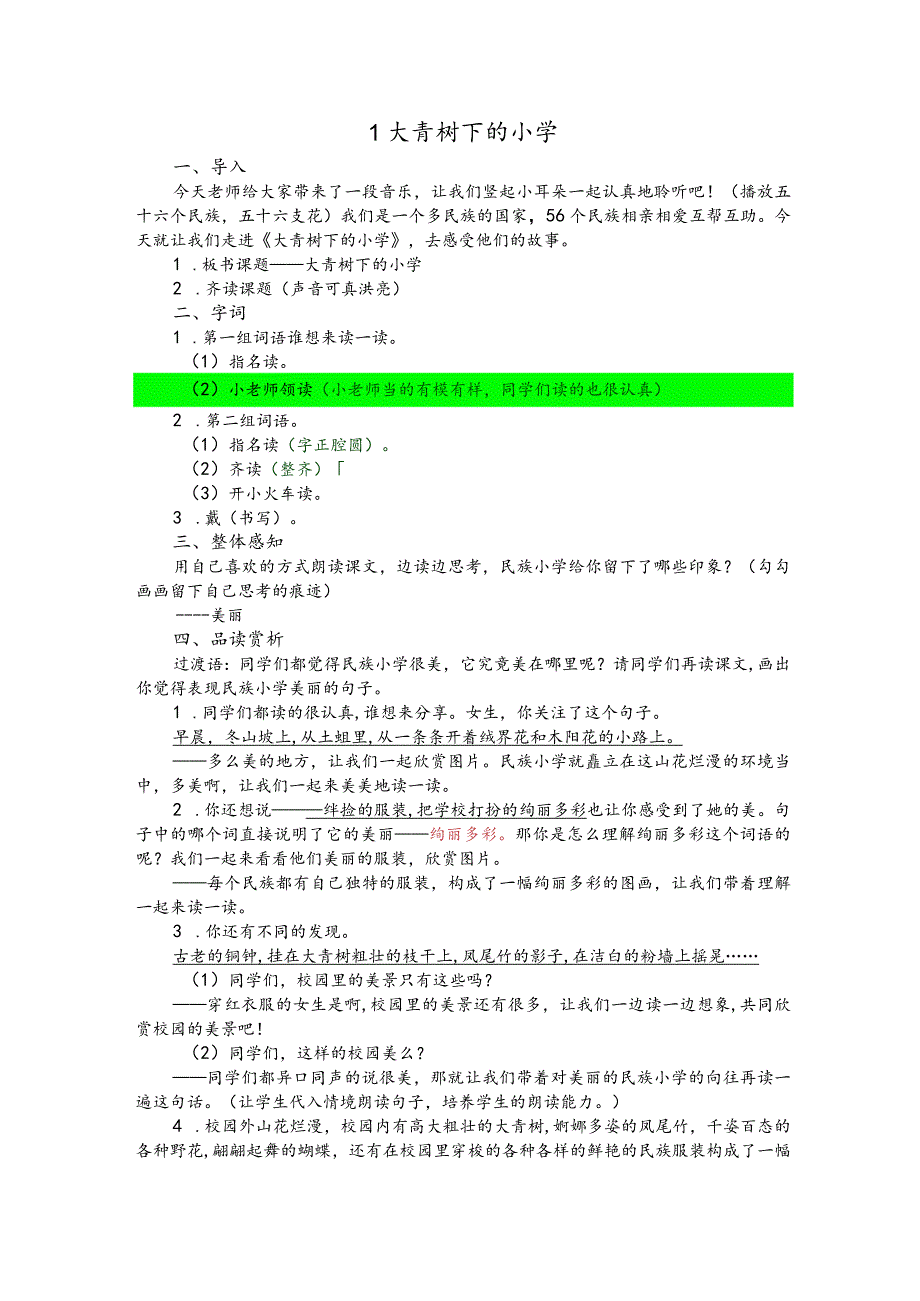 1 大青树下的小学

一、导入

今天老师给大家带来了一段音乐，让我们竖起小耳朵一起认真地聆听吧！（播放五十六个民族，五十六支花）我们是一个多民族的国家，56个民族相亲相爱互帮互助。今天就让我们走进《大青树下的小学》，去感受他们的故事。

1．板书课题——大青树下的小学

2．齐读课题（声音可真洪亮）

二、字词

1．第一组词语谁想来读一读。

（1）指名读。

（2）小老师领读（小老师当的有模有样，同学们读的也很认真）

2．第二组词语。

（1）指名读（字正腔圆）。

（2）齐读（整齐）「

（3）开小火车读。

3．戴（书写）。

三、整体感知

用自己喜欢的方式朗读课文，边读边思考，民族小学给你留下了哪些印象？（勾勾画画留下自己思考的痕迹）

——美丽

四、品读赏析

过渡语：同学们都觉得民族小学很美，它究竟美在哪里呢？请同学们再读课文，画出你觉得表现民族小学美丽的句子。

1．同学们都读的很认真，谁想来分享。女生，你关注了这个句子。

早晨，冬山坡上，从土蛆里，从一条条开着绒界花和木阳花的小路上。

——多么美的地方，让我们一起欣赏图片。民族小学就矗立在这山花烂漫的环境当中，多美啊，让我们一起来美美地读一读。

2．你还想说———绊捡的服装，把学校打扮的绚丽多彩也让你感受到了她的美。句子中的哪个词直接说明了它的美丽——绚丽多彩。那你是怎么理解绚丽多彩这个词语的呢？我们一起来看看他们美丽的服装，欣赏图片。

——每个民族都有自己独特的服装，构成了一幅绚丽多彩的图画，让我们带着理解一起来读一读。

3．你还有不同的发现。

古老的铜钟，挂在大青树粗壮的枝干上，凤尾竹的影子，在洁白的粉墙上摇晃……

（1）同学们，校园里的美景只有这些吗？

——穿红衣服的女生是啊，校园里的美景还有很多，让我们一边读一边想象，共同欣赏校园的美景吧！

（2）同学们，这样的校园美么？

——同学们都异口同声的说很美，那就让我们带着对美丽的民族小学的向往再读一遍这句话。（让学生代入情境朗读句子，培养学生的朗读能力。）

4．校园外山花烂漫，校园内有高大粗壮的大青树，婀娜多姿的凤尾竹，千姿百态的各种野花，翩翩起舞的蝴蝶，还有在校园里穿梭的各种各样的鲜艳的民族服装构成了一幅